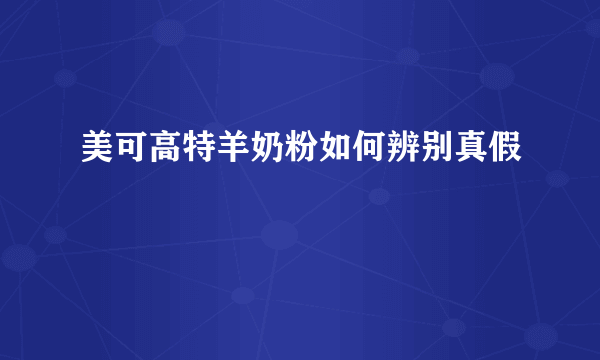 美可高特羊奶粉如何辨别真假